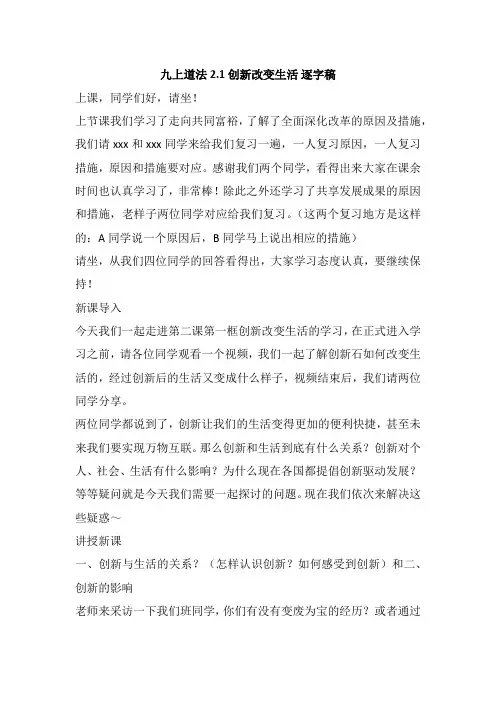 九上道法 2.1 创新改变生活 逐字稿

上课，同学们好，请坐！

上节课我们学习了走向共同富裕，了解了全面深化改革的原因及措施，我们请 xxx 和 xxx 同学来给我们复习一遍，一人复习原因，一人复习措施，原因和措施要对应。感谢我们两个同学，看得出来大家在课余时间也认真学习了，非常棒！除此之外还学习了共享发展成果的原因和措施，老样子两位同学对应给我们复习。（这两个复习地方是这样的：A 同学说一个原因后，B 同学马上说出相应的措施）

请坐，从我们四位同学的回答看得出，大家学习态度认真，要继续保持！

新课导入

今天我们一起走进第二课第一框创新改变生活的学习，在正式进入学习之前，请各位同学观看一个视频，我们一起了解创新石如何改变生活的，经过创新后的生活又变成什么样子，视频结束后，我们请两位同学分享。

两位同学都说到了，创新让我们的生活变得更加的便利快捷，甚至未来我们要实现万物互联。那么创新和生活到底有什么关系？创新对个人、社会、生活有什么影响？为什么现在各国都提倡创新驱动发展？等等疑问就是今天我们需要一起探讨的问题。现在我们依次来解决这些疑惑～

讲授新课

一、创新与生活的关系？（怎样认识创新？如何感受到创新）和二、创新的影响

老师来采访一下我们班同学，你们有没有变废为宝的经历？或者通过